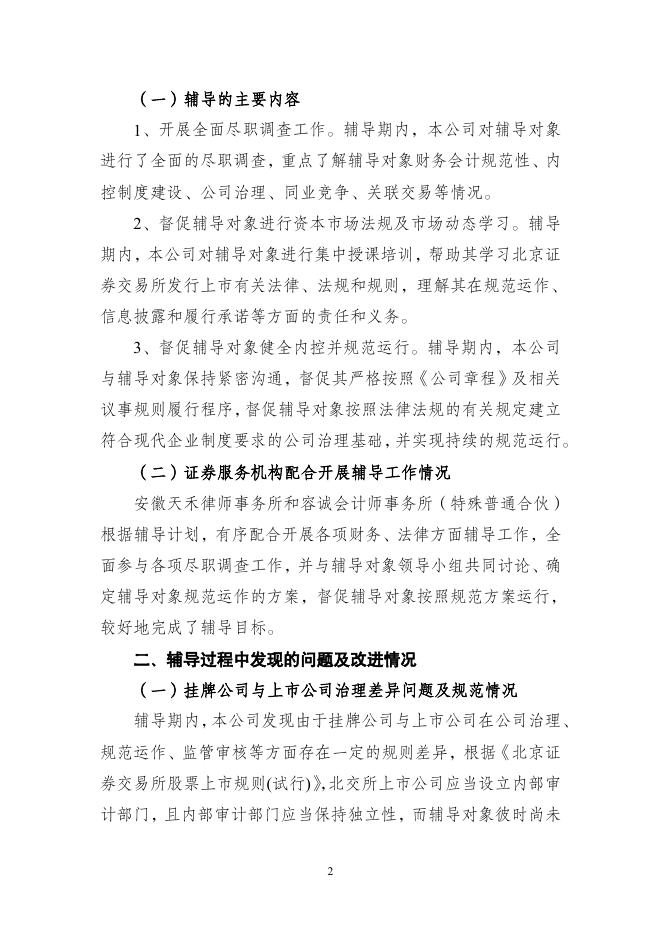 （一）辅导的主要内容

1、开展全面尽职调查工作。辅导期内，本公司对辅导对象进行了全面的尽职调查，重点了解辅导对象财务会计规范性、内控制度建设、公司治理、同业竞争、关联交易等情况。

2、督促辅导对象进行资本市场法规及市场动态学习。辅导期内，本公司对辅导对象进行集中授课培训，帮助其学习北京证券交易所发行上市有关法律、法规和规则，理解其在规范运作、信息披露和履行承诺等方面的责任和义务。

3、督促辅导对象健全内控并规范运行。辅导期内，本公司与辅导对象保持紧密沟通，督促其严格按照《公司章程》及相关议事规则履行程序，督促辅导对象按照法律法规的有关规定建立符合现代企业制度要求的公司治理基础，并实现持续的规范运行。

（二）证券服务机构配合开展辅导工作情况

安徽天禾律师事务所和容诚会计师事务所（特殊普通合伙）根据辅导计划，有序配合开展各项财务、法律方面辅导工作，全面参与各项尽职调查工作，并与辅导对象领导小组共同讨论、确定辅导对象规范运作的方案，督促辅导对象按照规范方案运行，较好地完成了辅导目标。

二、辅导过程中发现的问题及改进情况

（一）挂牌公司与上市公司治理差异问题及规范情况

辅导期内，本公司发现由于挂牌公司与上市公司在公司治理、规范运作、监管审核等方面存在一定的规则差异，根据《北京证券交易所股票上市规则(试行)》，北交所上市公司应当设立内部审计部门，且内部审计部门应当保持独立性，而辅导对象彼时尚未

2